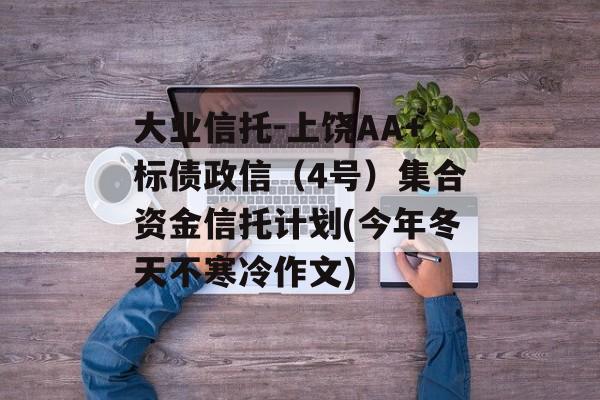 大业信托-上饶AA+标债政信（4号）集合资金信托计划(今年冬天不寒冷作文)